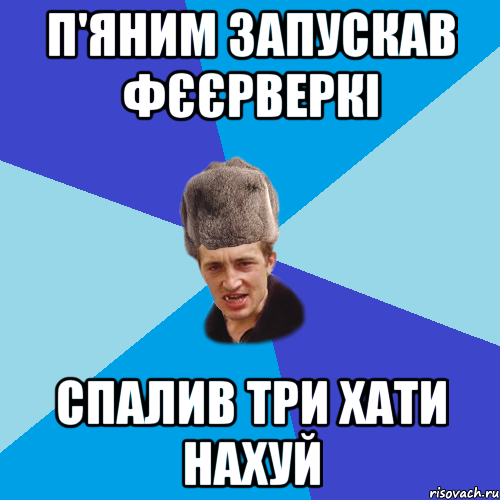 П'ЯНИМ ЗАПУСКАВ ФЄЄРВЕРКІ

СПАЛИВ ТРИ ХАТИ НАХУЙ

risovach.ru